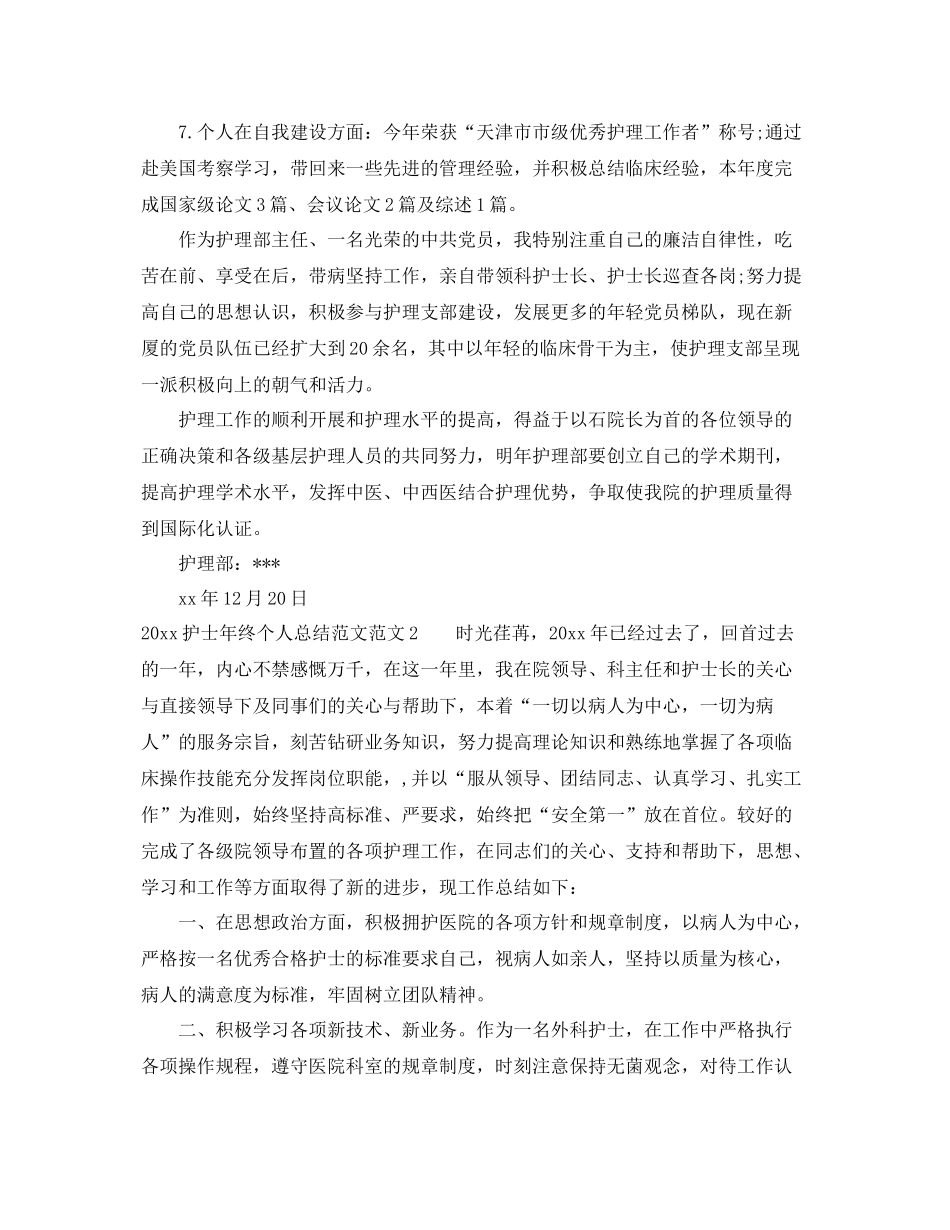 7.个人在自我建设方面：今年荣获“天津市市级优秀护理工作者”称号;通过赴美国考察学习，带回来一些先进的管理经验，并积极总结临床经验，本年度完成国家级论文3篇、会议论文2篇及综述1篇。

作为护理部主任、一名光荣的中共党员，我特别注重自己的廉洁自律性，吃苦在前、享受在后，带病坚持工作，亲自带领科护士长、护士长巡查各岗;努力提高自己的思想认识，积极参与护理支部建设，发展更多的年轻党员梯队，现在新厦的党员队伍已经扩大到20余名，其中以年轻的临床骨干为主，使护理支部呈现一派积极向上的朝气和活力。

护理工作的顺利开展和护理水平的提高，得益于以石院长为首的各位领导的正确决策和各级基层护理人员的共同努力，明年护理部要创立自己的学术期刊，提高护理学术水平，发挥中医、中西医结合护理优势，争取使我院的护理质量得到国际化认证。

护理部：***

xx年12月20日

20xx护士年终个人总结范文范文2　　时光荏苒，20xx年已经过去了，回首过去的一年，内心不禁感慨万千，在这一年里，我在院领导、科主任和护士长的关心与直接领导下及同事们的关心与帮助下，本着“一切以病人为中心，一切为病人”的服务宗旨，刻苦钻研业务知识，努力提高理论知识和熟练地掌握了各项临床操作技能充分发挥岗位职能，,并以“服从领导、团结同志、认真学习、扎实工作”为准则，始终坚持高标准、严要求，始终把“安全第一”放在首位。较好的完成了各级院领导布置的各项护理工作，在同志们的关心、支持和帮助下，思想、学习和工作等方面取得了新的进步，现工作总结如下：

一、在思想政治方面，积极拥护医院的各项方针和规章制度，以病人为中心，严格按一名优秀合格护士的标准要求自己，视病人如亲人，坚持以质量为核心，病人的满意度为标准，牢固树立团队精神。

二、积极学习各项新技术、新业务。作为一名外科护士，在工作中严格执行各项操作规程，遵守医院科室的规章制度，时刻注意保持无菌观念，对待工作认